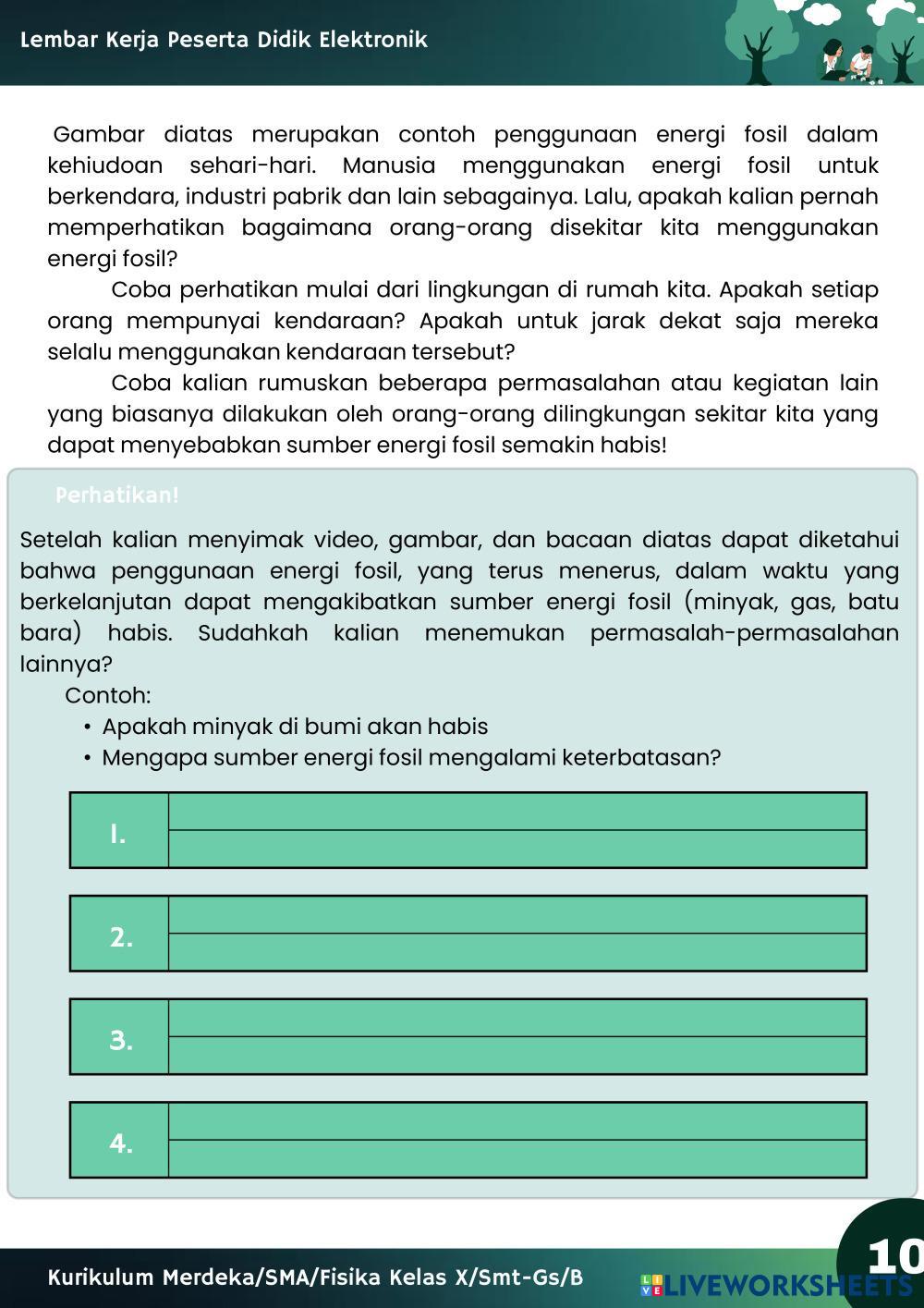 Lembar Kerja Peserta Didik Elektronik

Gambar diatas merupakan contoh penggunaan energi fosil dalam kehiudoan sehari-hari. Manusia menggunakan energi fosil untuk berkendara, industri pabrik dan lain sebagainya. Lalu, apakah kalian pernah memperhatikan bagaimana orang-orang disekitar kita menggunakan energi fosil?

Coba perhatikan mulai dari lingkungan di rumah kita. Apakah setiap orang mempunyai kendaraan? Apakah untuk jarak dekat saja mereka selalu menggunakan kendaraan tersebut?

Coba kalian rumuskan beberapa permasalahan atau kegiatan lain yang biasanya dilakukan oleh orang-orang dilingkungan sekitar kita yang dapat menyebabkan sumber energi fosil semakin habis!

Perhatikan!

Setelah kalian menyimak video, gambar, dan bacaan diatas dapat diketahui bahwa penggunaan energi fosil, yang terus menerus, dalam waktu yang berkelanjutan dapat mengakibatkan sumber energi fosil (minyak, gas, batu bara) habis. Sudahkah kalian menemukan permasalah-permasalahan lainnya?

Contoh:
• Apakah minyak di bumi akan habis
• Mengapa sumber energi fosil mengalami keterbatasan?

1.

2.

3.

4.

Kurikulum Merdeka/SMA/Fisika Kelas X/Smt-Gs/B

LIVEWORKSHEETS

10